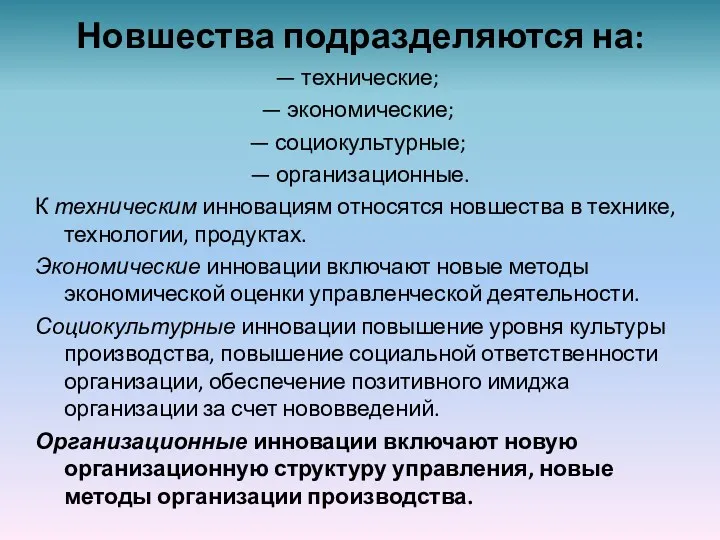 Новшества подразделяются на:

— технические;

— экономические;

— социокультурные;

— организационные.

К техническим инновациям относятся новшества в технике, технологии, продуктах.

Экономические инновации включают новые методы экономической оценки управленческой деятельности.

Социокультурные инновации повышение уровня культуры производства, повышение социальной ответственности организации, обеспечение позитивного имиджа организации за счет нововведений.

Организационные инновации включают новую организационную структуру управления, новые методы организации производства.